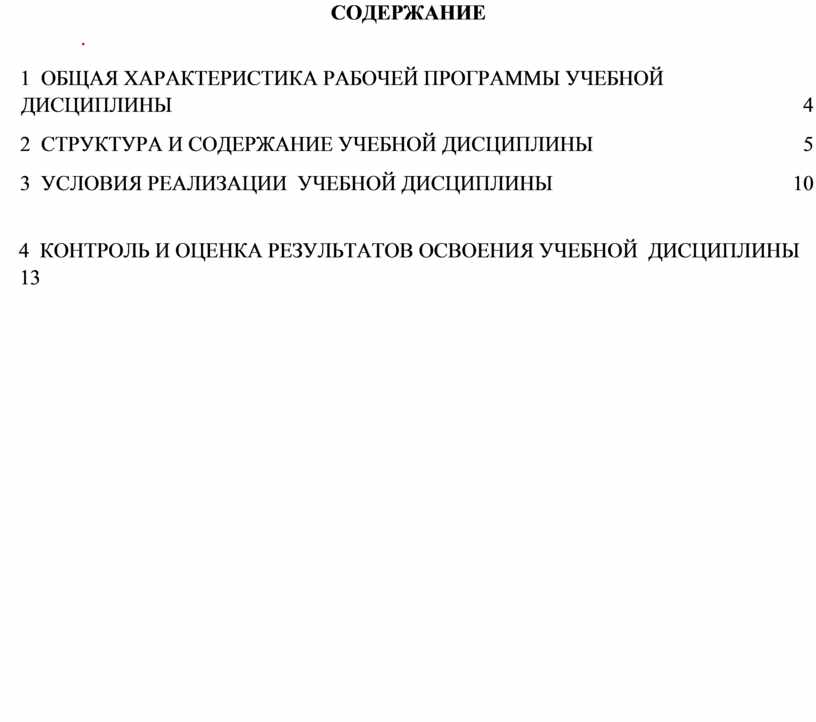 СОДЕРЖАНИЕ

1 ОБЩАЯ ХАРАКТЕРИСТИКА РАБОЧЕЙ ПРОГРАММЫ УЧЕБНОЙ ДИСЦИПЛИНЫ 4

2 СТРУКТУРА И СОДЕРЖАНИЕ УЧЕБНОЙ ДИСЦИПЛИНЫ 5

3 УСЛОВИЯ РЕАЛИЗАЦИИ УЧЕБНОЙ ДИСЦИПЛИНЫ 10

4 КОНТРОЛЬ И ОЦЕНКА РЕЗУЛЬТАТОВ ОСВОЕНИЯ УЧЕБНОЙ ДИСЦИПЛИНЫ 13